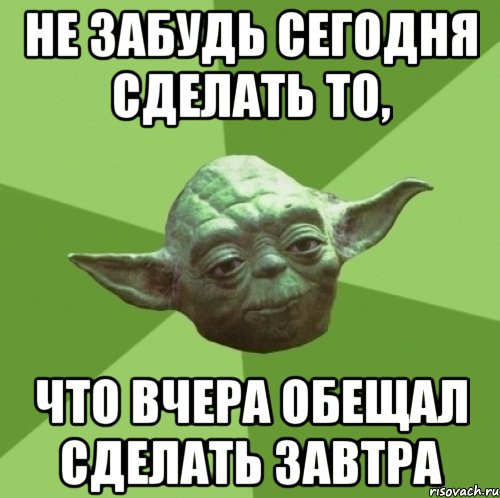 НЕ ЗАБУДЬ СЕГОДНЯ СДЕЛАТЬ ТО,

ЧТО ВЧЕРА ОБЕЩАЛ СДЕЛАТЬ ЗАВТРА

risovach.ru